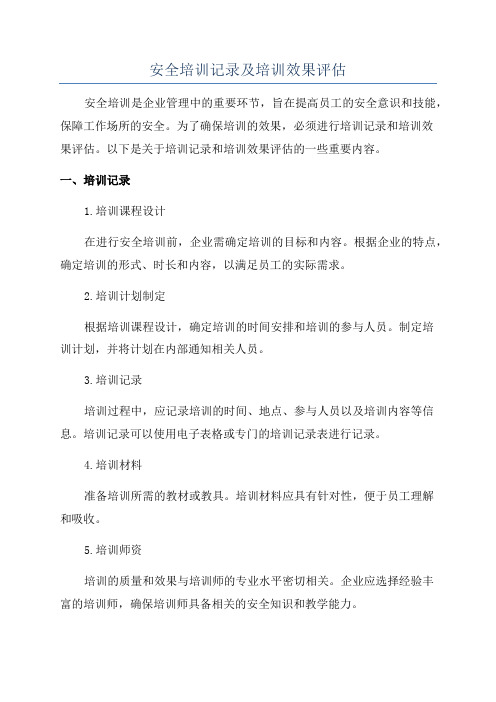 安全培训记录及培训效果评估

安全培训是企业管理中的重要环节，旨在提高员工的安全意识和技能，保障工作场所的安全。为了确保培训的效果，必须进行培训记录和培训效果评估。以下是关于培训记录和培训效果评估的一些重要内容。

一、培训记录

1.培训课程设计

在进行安全培训前，企业需确定培训的目标和内容。根据企业的特点，确定培训的形式、时长和内容，以满足员工的实际需求。

2.培训计划制定

根据培训课程设计，确定培训的时间安排和培训的参与人员。制定培训计划，并将计划在内部通知相关人员。

3.培训记录

培训过程中，应记录培训的时间、地点、参与人员以及培训内容等信息。培训记录可以使用电子表格或专门的培训记录表进行记录。

4.培训材料

准备培训所需的教材或教具。培训材料应具有针对性，便于员工理解和吸收。

5.培训师资

培训的质量和效果与培训师的专业水平密切相关。企业应选择经验丰富的培训师，确保培训师具备相关的安全知识和教学能力。